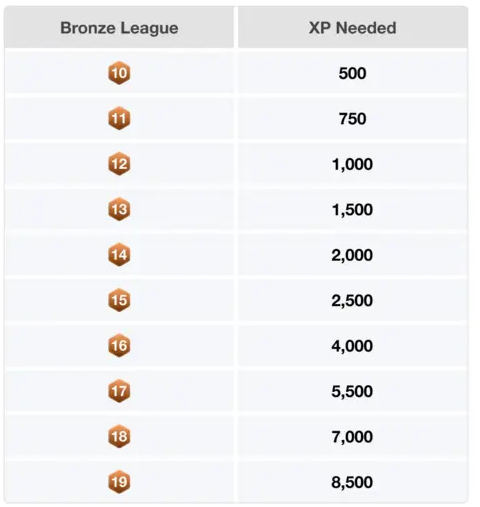 | Bronze League | XP Needed |
|---|---|
| 10 | 500 |
| 11 | 750 |
| 12 | 1,000 |
| 13 | 1,500 |
| 14 | 2,000 |
| 15 | 2,500 |
| 16 | 4,000 |
| 17 | 5,500 |
| 18 | 7,000 |
| 19 | 8,500 |